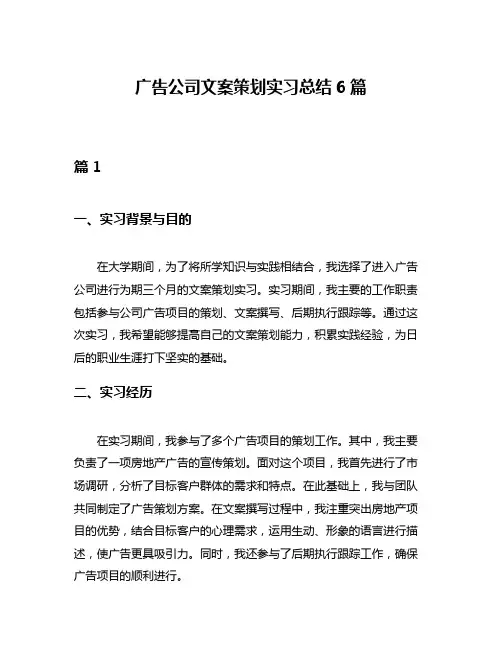 广告公司文案策划实习总结 6 篇

篇 1

一、实习背景与目的

在大学期间，为了将所学知识与实践相结合，我选择了进入广告公司进行为期三个月的文案策划实习。实习期间，我主要的工作职责包括参与公司广告项目的策划、文案撰写、后期执行跟踪等。通过这次实习，我希望能够提高自己的文案策划能力，积累实践经验，为日后的职业生涯打下坚实的基础。

二、实习经历

在实习期间，我参与了多个广告项目的策划工作。其中，我主要负责了一项房地产广告的宣传策划。面对这个项目，我首先进行了市场调研，分析了目标客户群体的需求和特点。在此基础上，我与团队共同制定了广告策划方案。在文案撰写过程中，我注重突出房地产项目的优势，结合目标客户的心理需求，运用生动、形象的语言进行描述，使广告更具吸引力。同时，我还参与了后期执行跟踪工作，确保广告项目的顺利进行。